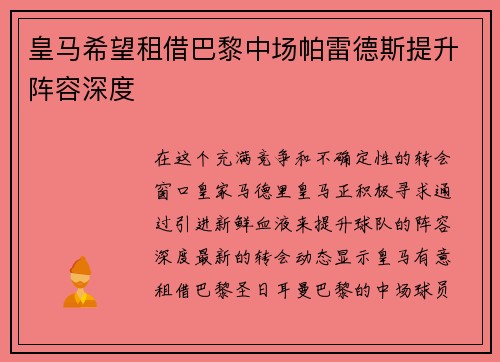 皇马希望租借巴黎中场帕雷德斯提升阵容深度

在这个充满竞争和不确定性的转会窗口皇家马德里皇马正积极寻求通过引进新鲜血液来提升球队的阵容深度最新的转会动态显示皇马有意租借巴黎圣日耳曼巴黎的中场球员